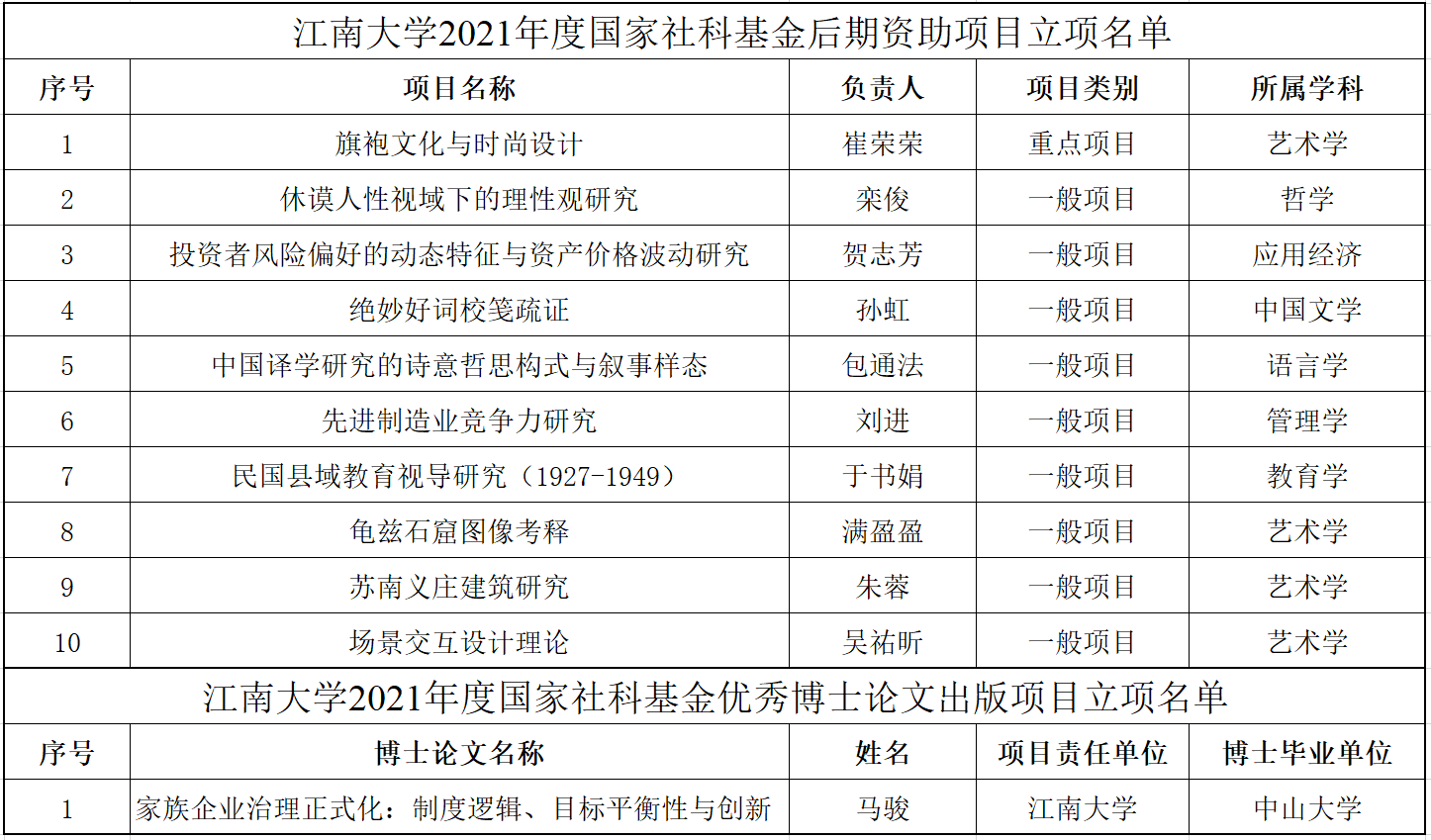 江南大学2021年度国家社科基金后期资助项目立项名单

| 序号 | 项目名称 | 负责人 | 项目类别 | 所属学科 |
|---|---|---|---|---|
| 1 | 旗袍文化与时尚设计 | 崔荣荣 | 重点项目 | 艺术学 |
| 2 | 休谟人性视域下的理性观研究 | 栾俊 | 一般项目 | 哲学 |
| 3 | 投资者风险偏好的动态特征与资产价格波动研究 | 贺志芳 | 一般项目 | 应用经济 |
| 4 | 绝妙好词校笺疏证 | 孙虹 | 一般项目 | 中国文学 |
| 5 | 中国译学研究的诗意哲思构式与叙事样态 | 包通法 | 一般项目 | 语言学 |
| 6 | 先进制造业竞争力研究 | 刘进 | 一般项目 | 管理学 |
| 7 | 民国县域教育视导研究（1927-1949） | 于书娟 | 一般项目 | 教育学 |
| 8 | 龟兹石窟图像考释 | 满盈盈 | 一般项目 | 艺术学 |
| 9 | 苏南义庄建筑研究 | 朱蓉 | 一般项目 | 艺术学 |
| 10 | 场景交互设计理论 | 吴祐昕 | 一般项目 | 艺术学 |

江南大学2021年度国家社科基金优秀博士论文出版项目立项名单

| 序号 | 博士论文名称 | 姓名 | 项目责任单位 | 博士毕业单位 |
|---|---|---|---|---|
| 1 | 家族企业治理正式化：制度逻辑、目标平衡性与创新 | 马骏 | 江南大学 | 中山大学 |